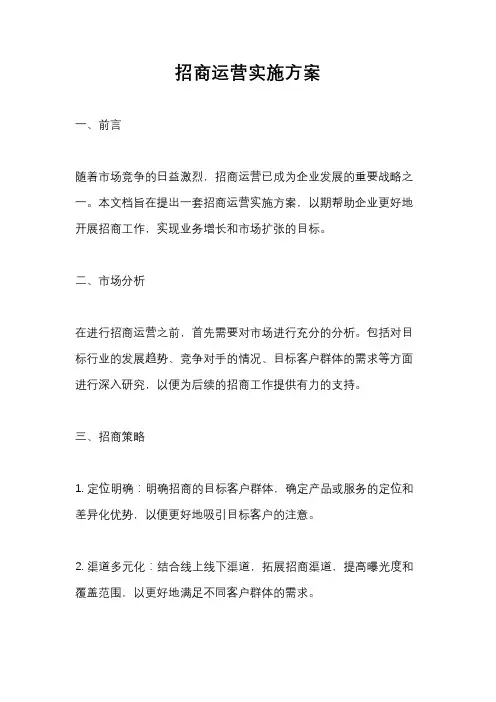 招商运营实施方案

一、前言

随着市场竞争的日益激烈，招商运营已成为企业发展的重要战略之一。本文档旨在提出一套招商运营实施方案，以期帮助企业更好地开展招商工作，实现业务增长和市场扩张的目标。

二、市场分析

在进行招商运营之前，首先需要对市场进行充分的分析。包括对目标行业的发展趋势、竞争对手的情况、目标客户群体的需求等方面进行深入研究，以便为后续的招商工作提供有力的支持。

三、招商策略

1. 定位明确：明确招商的目标客户群体，确定产品或服务的定位和差异化优势，以便更好地吸引目标客户的注意。

2. 渠道多元化：结合线上线下渠道，拓展招商渠道，提高曝光度和覆盖范围，以更好地满足不同客户群体的需求。